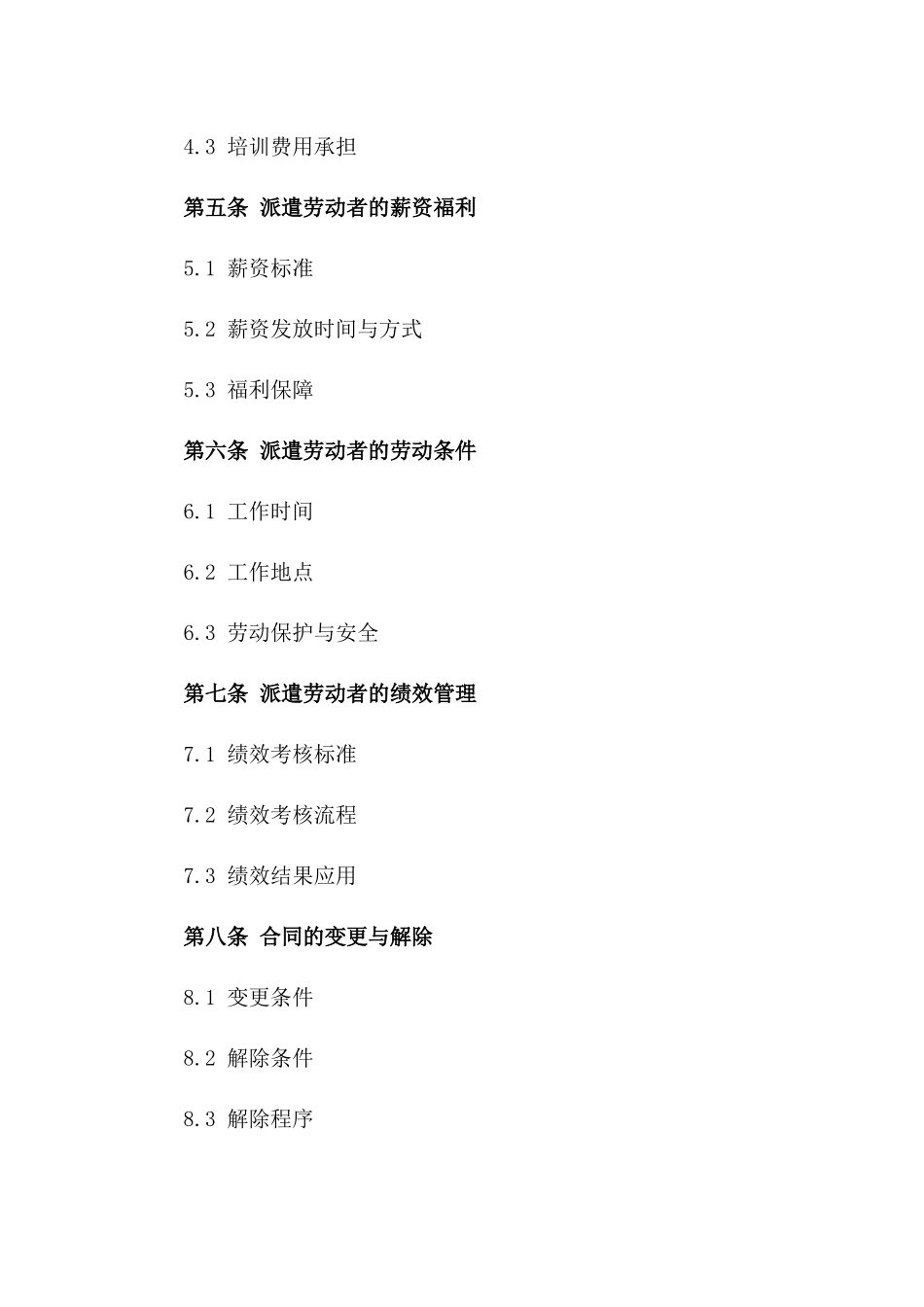 4.3 培训费用承担

第五条 派遣劳动者的薪资福利

5.1 薪资标准

5.2 薪资发放时间与方式

5.3 福利保障

第六条 派遣劳动者的劳动条件

6.1 工作时间

6.2 工作地点

6.3 劳动保护与安全

第七条 派遣劳动者的绩效管理

7.1 绩效考核标准

7.2 绩效考核流程

7.3 绩效结果应用

第八条 合同的变更与解除

8.1 变更条件

8.2 解除条件

8.3 解除程序